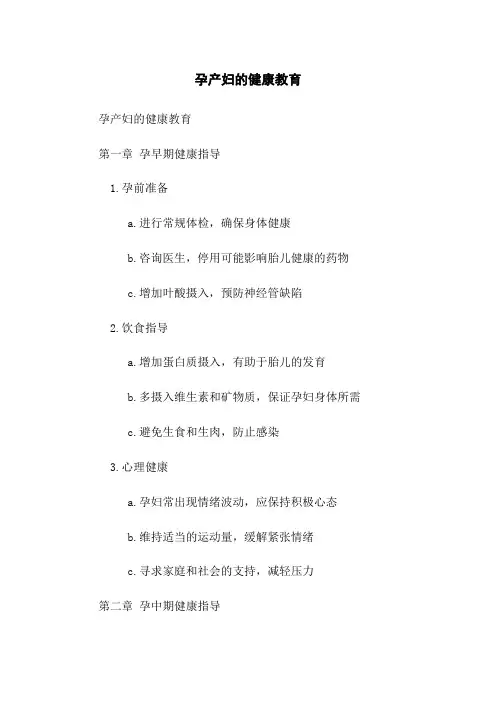 孕产妇的健康教育

孕产妇的健康教育

第一章 孕早期健康指导

1. 孕前准备

a. 进行常规体检，确保身体健康

b. 咨询医生，停用可能影响胎儿健康的药物

c. 增加叶酸摄入，预防神经管缺陷

2. 饮食指导

a. 增加蛋白质摄入，有助于胎儿的发育

b. 多摄入维生素和矿物质，保证孕妇身体所需

c. 避免生食和生肉，防止感染

3. 心理健康

a. 孕妇常出现情绪波动，应保持积极心态

b. 维持适当的运动量，缓解紧张情绪

c. 寻求家庭和社会的支持，减轻压力

第二章 孕中期健康指导